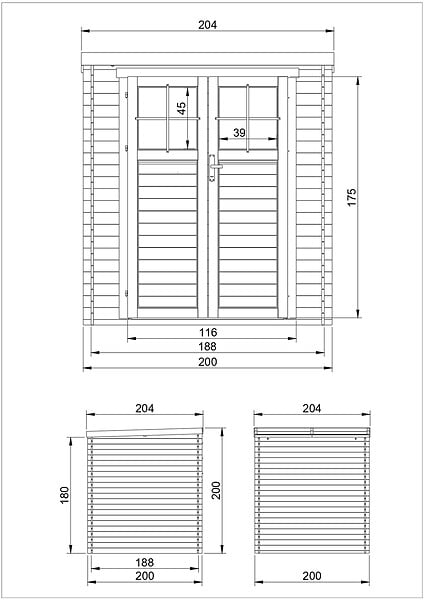 204
45
39
175
116
188
200

204
180
200
188
200

204
200